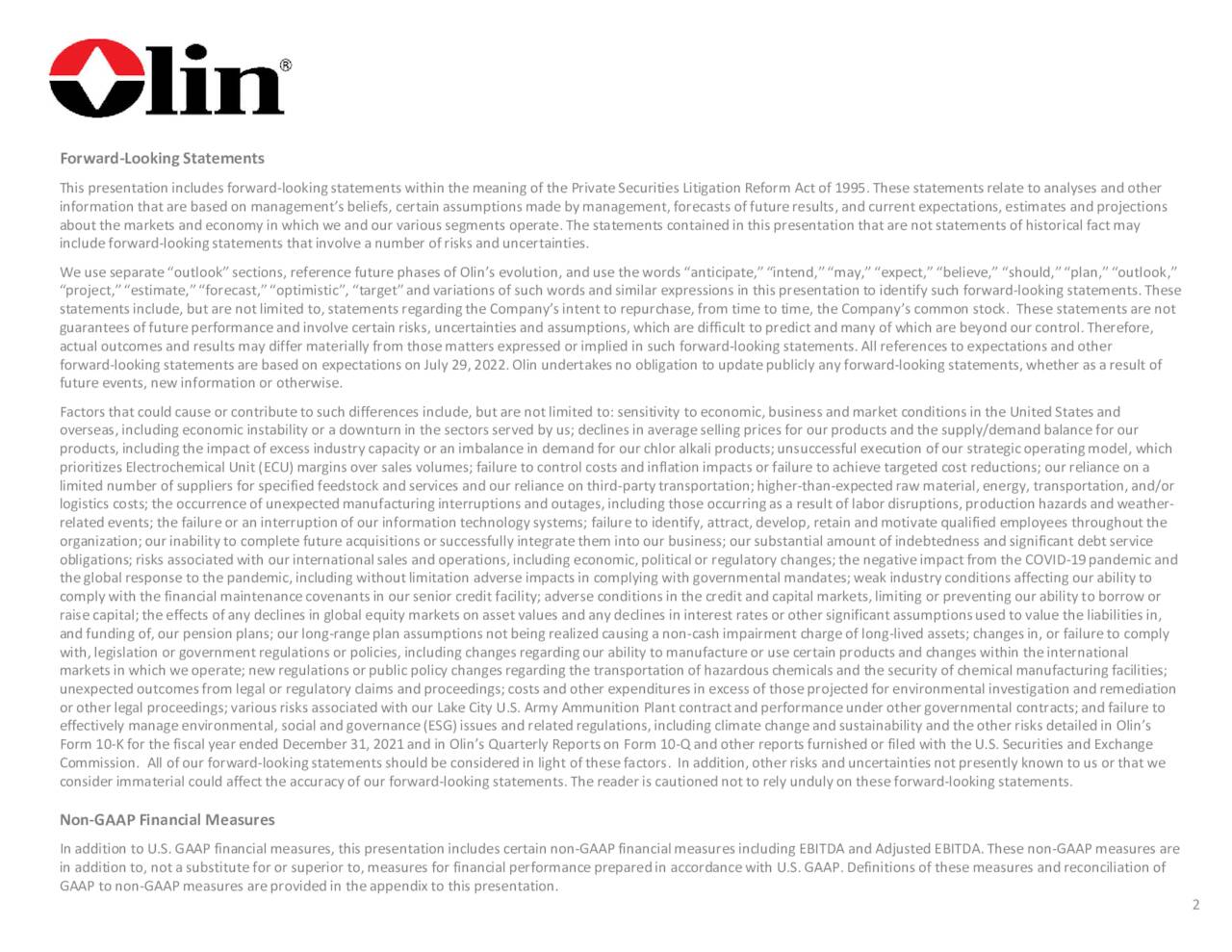 Olin®

Forward-Looking Statements

This presentation includes forward-looking statements within the meaning of the Private Securities Litigation Reform Act of 1995. These statements relate to analyses and other information that are based on management's beliefs, certain assumptions made by management, forecasts of future results, and current expectations, estimates and projections about the markets and economy in which we and our various segments operate. The statements contained in this presentation that are not statements of historical fact may include forward-looking statements that involve a number of risks and uncertainties.

We use separate "outlook" sections, reference future phases of Olin's evolution, and use the words "anticipate," "intend," "may," "expect," "believe," "should," "plan," "outlook," "project," "estimate," "forecast," "optimistic", "target" and variations of such words and similar expressions in this presentation to identify such forward-looking statements. These statements include, but are not limited to, statements regarding the Company's intent to repurchase, from time to time, the Company's common stock. These statements are not guarantees of future performance and involve certain risks, uncertainties and assumptions, which are difficult to predict and many of which are beyond our control. Therefore, actual outcomes and results may differ materially from those matters expressed or implied in such forward-looking statements. All references to expectations and other forward-looking statements are based on expectations on July 29, 2022. Olin undertakes no obligation to update publicly any forward-looking statements, whether as a result of future events, new information or otherwise.

Factors that could cause or contribute to such differences include, but are not limited to: sensitivity to economic, business and market conditions in the United States and overseas, including economic instability or a downturn in the sectors served by us; declines in average selling prices for our products and the supply/demand balance for our products, including the impact of excess industry capacity or an imbalance in demand for our chlor alkali products; unsuccessful execution of our strategic operating model, which prioritizes Electrochemical Unit (ECU) margins over sales volumes; failure to control costs and inflation impacts or failure to achieve targeted cost reductions; our reliance on a limited number of suppliers for specified feedstock and services and our reliance on third-party transportation; higher-than-expected raw material, energy, transportation, and/or logistics costs; the occurrence of unexpected manufacturing interruptions and outages, including those occurring as a result of labor disruptions, production hazards and weather-related events; the failure or an interruption of our information technology systems; failure to identify, attract, develop, retain and motivate qualified employees throughout the organization; our inability to complete future acquisitions or successfully integrate them into our business; our substantial amount of indebtedness and significant debt service obligations; risks associated with our international sales and operations, including economic, political or regulatory changes; the negative impact from the COVID-19 pandemic and the global response to the pandemic, including without limitation adverse impacts in complying with governmental mandates; weak industry conditions affecting our ability to comply with the financial maintenance covenants in our senior credit facility; adverse conditions in the credit and capital markets, limiting or preventing our ability to borrow or raise capital; the effects of any declines in global equity markets on asset values and any declines in interest rates or other significant assumptions used to value the liabilities in, and funding of, our pension plans; our long-range plan assumptions not being realized causing a non-cash impairment charge of long-lived assets; changes in, or failure to comply with, legislation or government regulations or policies, including changes regarding our ability to manufacture or use certain products and changes within the international markets in which we operate; new regulations or public policy changes regarding the transportation of hazardous chemicals and the security of chemical manufacturing facilities; unexpected outcomes from legal or regulatory claims and proceedings; costs and other expenditures in excess of those projected for environmental investigation and remediation or other legal proceedings; various risks associated with our Lake City U.S. Army Ammunition Plant contract and performance under other governmental contracts; and failure to effectively manage environmental, social and governance (ESG) issues and related regulations, including climate change and sustainability and the other risks detailed in Olin's Form 10-K for the fiscal year ended December 31, 2021 and in Olin's Quarterly Reports on Form 10-Q and other reports furnished or filed with the U.S. Securities and Exchange Commission. All of our forward-looking statements should be considered in light of these factors. In addition, other risks and uncertainties not presently known to us or that we consider immaterial could affect the accuracy of our forward-looking statements. The reader is cautioned not to rely unduly on these forward-looking statements.

Non-GAAP Financial Measures

In addition to U.S. GAAP financial measures, this presentation includes certain non-GAAP financial measures including EBITDA and Adjusted EBITDA. These non-GAAP measures are in addition to, not a substitute for or superior to, measures for financial performance prepared in accordance with U.S. GAAP. Definitions of these measures and reconciliation of GAAP to non-GAAP measures are provided in the appendix to this presentation.

2